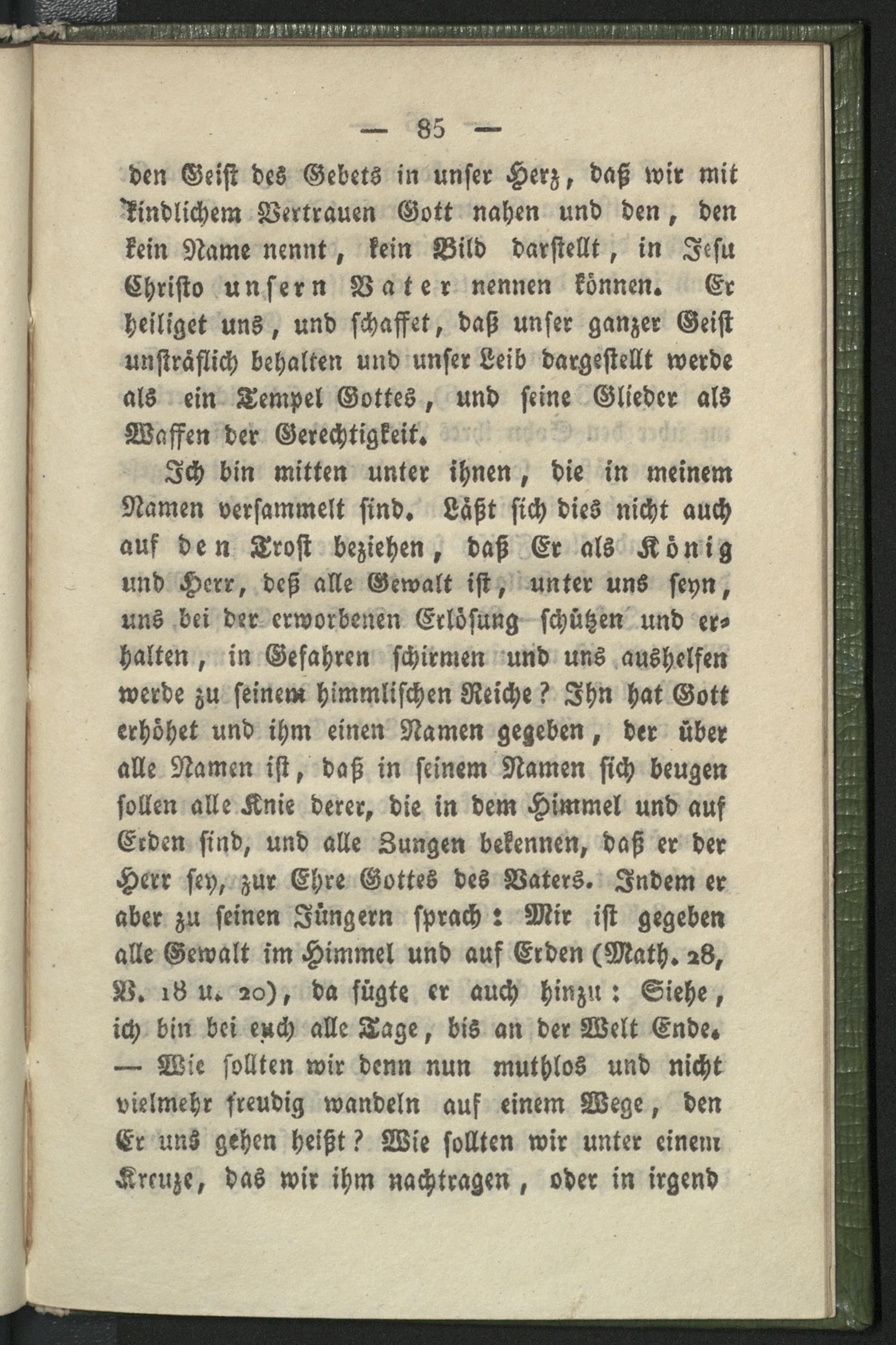 — 85 —

den Geist des Gebets in unser Herz, daß wir mit kindlichem Vertrauen Gott nahen und den, den kein Name nennt, kein Bild darstellt, in Jesu Christo unsern Vater nennen können. Er heiliget uns, und schaffet, daß unser ganzer Geist unsträflich behalten und unser Leib dargestellt werde als ein Tempel Gottes, und seine Glieder als Waffen der Gerechtigkeit.

Ich bin mitten unter ihnen, die in meinem Namen versammelt sind. Läßt sich dies nicht auch auf den Trost beziehen, daß Er als König und Herr, deß alle Gewalt ist, unter uns seyn, uns bei der erworbenen Erlösung schützen und erhalten, in Gefahren schirmen und uns aushelfen werde zu seinem himmlischen Reiche? Ihn hat Gott erhöhet und ihm einen Namen gegeben, der über alle Namen ist, daß in seinem Namen sich beugen sollen alle Knie derer, die in dem Himmel und auf Erden sind, und alle Zungen bekennen, daß er der Herr sey, zur Ehre Gottes des Vaters. Indem er aber zu seinen Jüngern sprach: Mir ist gegeben alle Gewalt im Himmel und auf Erden (Math. 28, V. 18 u. 20), da fügte er auch hinzu: Siehe, ich bin bei euch alle Tage, bis an der Welt Ende. — Wie sollten wir denn nun muthlos und nicht vielmehr freudig wandeln auf einem Wege, den Er uns gehen heißt? Wie sollten wir unter einem Kreuze, das wir ihm nachtragen, oder in irgend